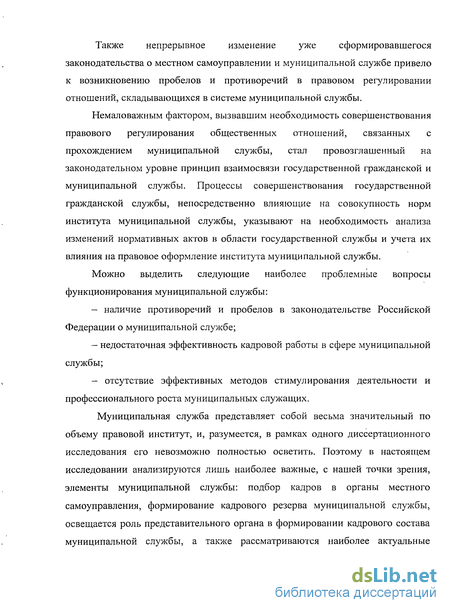 Также непрерывное изменение уже сформировавшегося законодательства о местном самоуправлении и муниципальной службе привело к возникновению пробелов и противоречий в правовом регулировании отношений, складывающихся в системе муниципальной службы.

Немаловажным фактором, вызвавшим необходимость совершенствования правового регулирования общественных отношений, связанных с прохождением муниципальной службы, стал провозглашенный на законодательном уровне принцип взаимосвязи государственной гражданской и муниципальной службы. Процессы совершенствования государственной гражданской службы, непосредственно влияющие на совокупность норм института муниципальной службы, указывают на необходимость анализа изменений нормативных актов в области государственной службы и учета их влияния на правовое оформление института муниципальной службы.

Можно выделить следующие наиболее проблемные вопросы функционирования муниципальной службы:

– наличие противоречий и пробелов в законодательстве Российской Федерации о муниципальной службе;

– недостаточная эффективность кадровой работы в сфере муниципальной службы;

– отсутствие эффективных методов стимулирования деятельности и профессионального роста муниципальных служащих.

Муниципальная служба представляет собой весьма значительный по объему правовой институт, и, разумеется, в рамках одного диссертационного исследования его невозможно полностью осветить. Поэтому в настоящем исследовании анализируются лишь наиболее важные, с нашей точки зрения, элементы муниципальной службы: подбор кадров в органы местного самоуправления, формирование кадрового резерва муниципальной службы, освещается роль представительного органа в формировании кадрового состава муниципальной службы, а также рассматриваются наиболее актуальные

dsLib.net
библиотека диссертаций